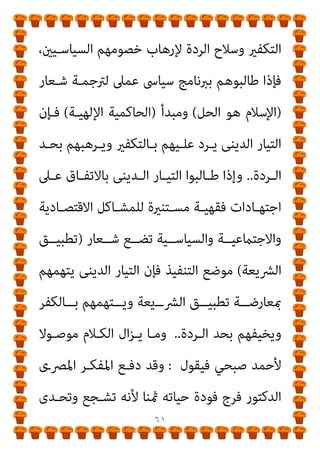 التكفير وسلاح الردة لإرهاب خصومهم السياسيين، فإذا طالبوهم ببرنامج سياسى عملى لترجمة شعار (الإسلام هو الحل) ومبدأ (الحاكمية الإلهية) فإن التيار الدينى يرد عليهم بالتكفير ويرهبهم بحد الردة.. وإذا طالبوا التيار الدينى بالاتفاق على اجتهادات فقهية مستنيرة للمشاكل الاقتصادية والاجتماعية والسياسية تضع شعار (تطبيق الشريعة) موضع التنفيذ فإن التيار الدينى يتهمهم بمعارضة تطبيق الشريعة ويتهمهم بالكفر ويخيفهم بحد الردة.. وما يزال الكلام موصولا لأحمد صبحي فيقول : وقد دفع المفكر المصرى الدكتور فرج فودة حياته ثمنا لأنه تشجع وتحدى

٦١